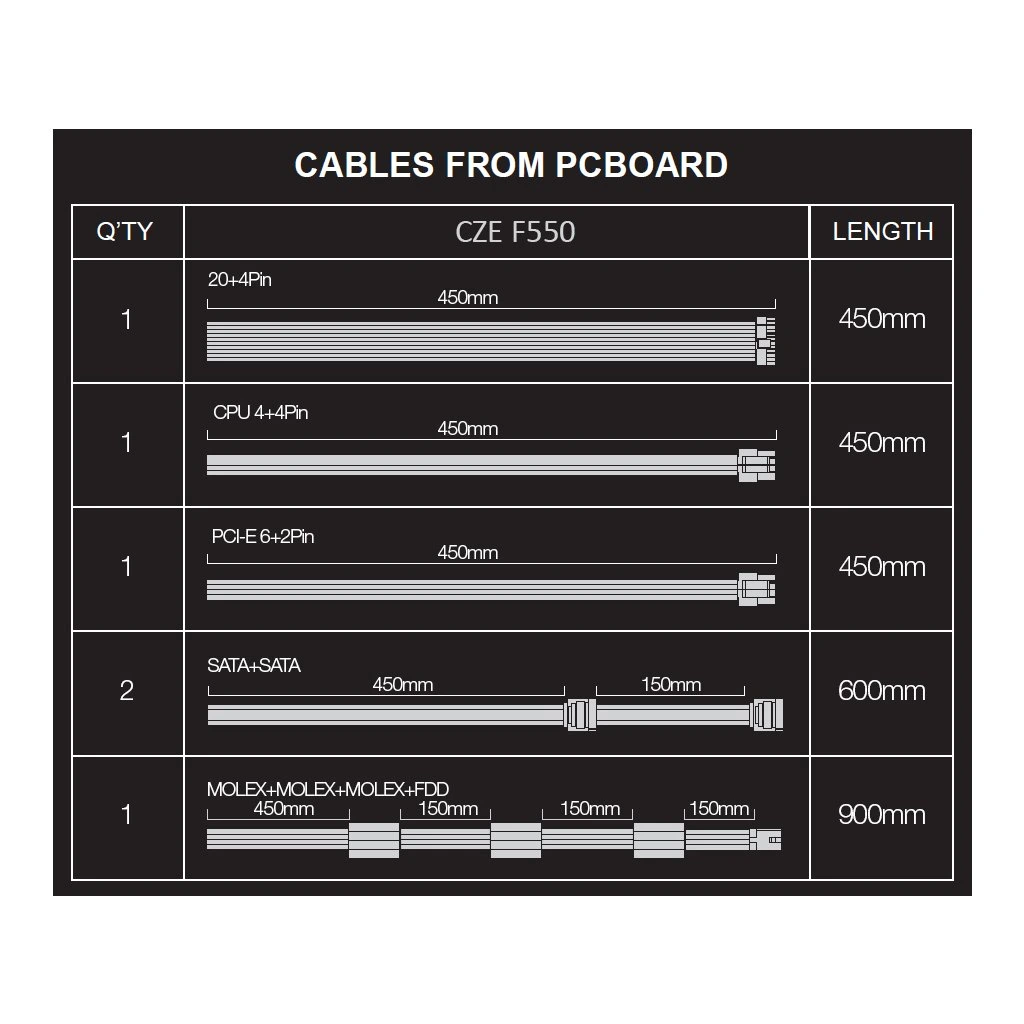 CABLES FROM PCBOARD

| Q'TY | CZE F550 | LENGTH |
|---|---|---|
| 1 | 20+4Pin 450mm | 450mm |
| 1 | CPU 4+4Pin 450mm | 450mm |
| 1 | PCI-E 6+2Pin 450mm | 450mm |
| 2 | SATA+SATA 450mm 150mm | 600mm |
| 1 | MOLEX+MOLEX+MOLEX+FDD 450mm 150mm 150mm 150mm | 900mm |